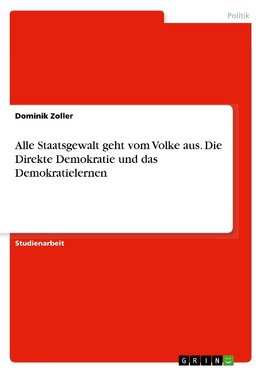 Politik

Dominik Zoller

Alle Staatsgewalt geht vom Volke aus. Die Direkte Demokratie und das Demokratielernen

Studienarbeit

GRIN